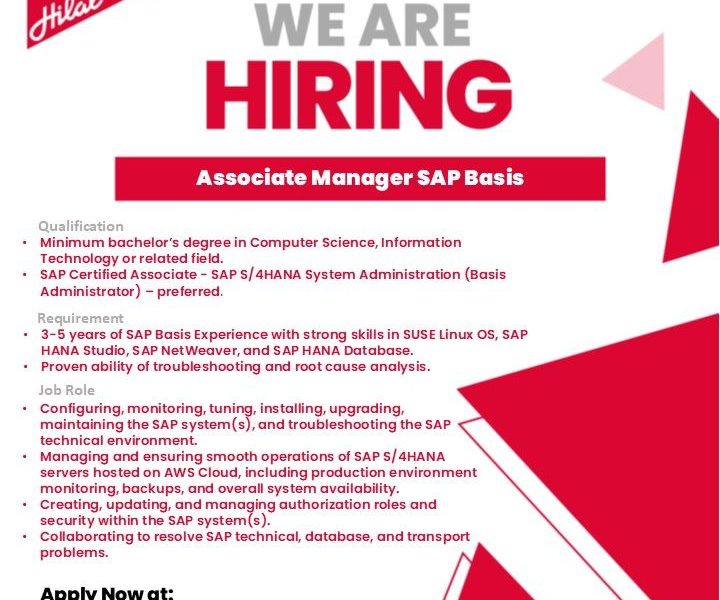 Hilal

WE ARE
HIRING

Associate Manager SAP Basis

Qualification
• Minimum bachelor's degree in Computer Science, Information Technology or related field.
• SAP Certified Associate - SAP S/4HANA System Administration (Basis Administrator) – preferred.

Requirement
• 3-5 years of SAP Basis Experience with strong skills in SUSE Linux OS, SAP HANA Studio, SAP NetWeaver, and SAP HANA Database.
• Proven ability of troubleshooting and root cause analysis.

Job Role
• Configuring, monitoring, tuning, installing, upgrading, maintaining the SAP system(s), and troubleshooting the SAP technical environment.
• Managing and ensuring smooth operations of SAP S/4HANA servers hosted on AWS Cloud, including production environment monitoring, backups, and overall system availability.
• Creating, updating, and managing authorization roles and security within the SAP system(s).
• Collaborating to resolve SAP technical, database, and transport problems.

Apply Now at: